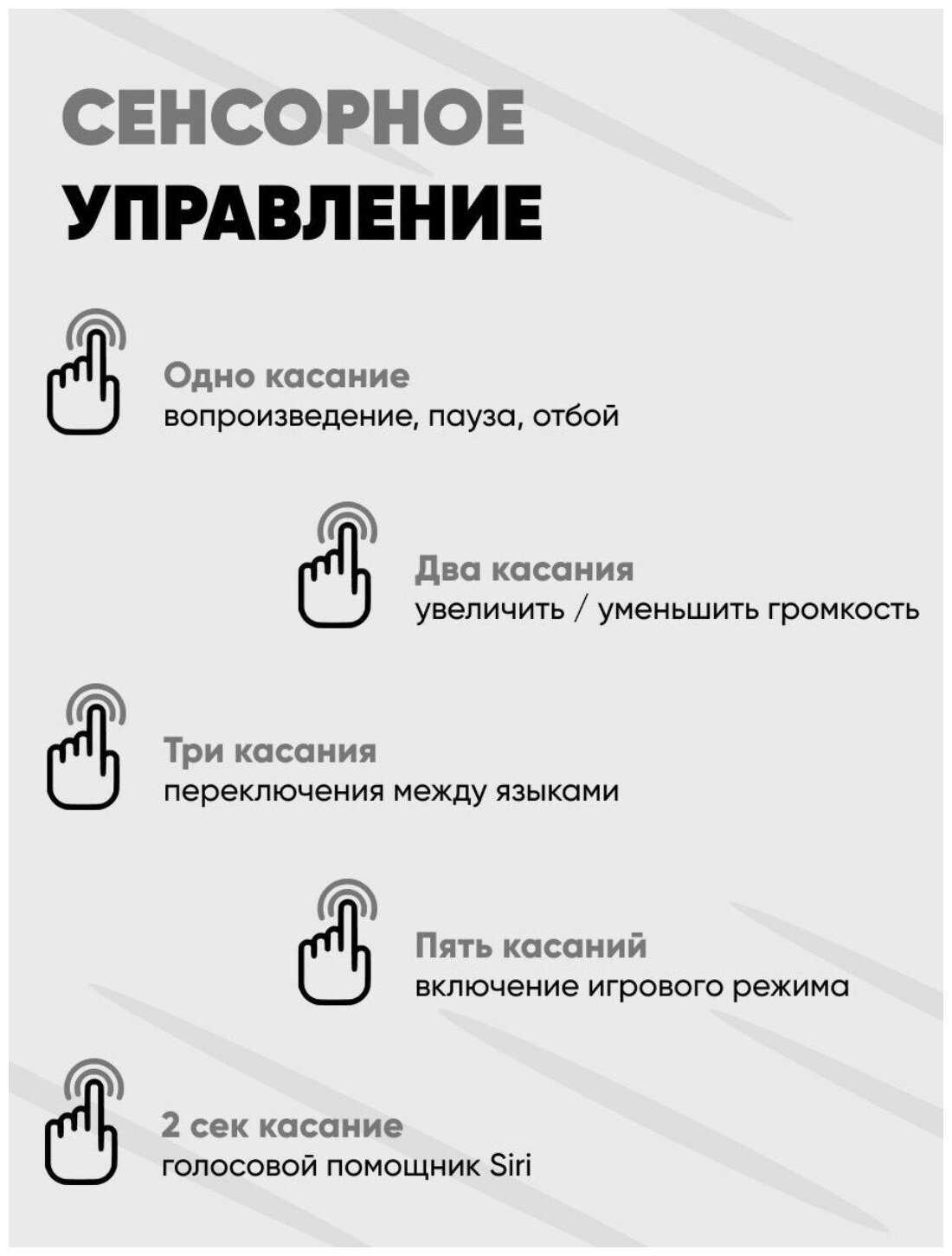 СЕНСОРНОЕ
УПРАВЛЕНИЕ

Одно касание
вопроизведение, пауза, отбой

Два касания
увеличить / уменьшить громкость

Три касания
переключения между языками

Пять касаний
включение игрового режима

2 сек касание
голосовой помощник Siri